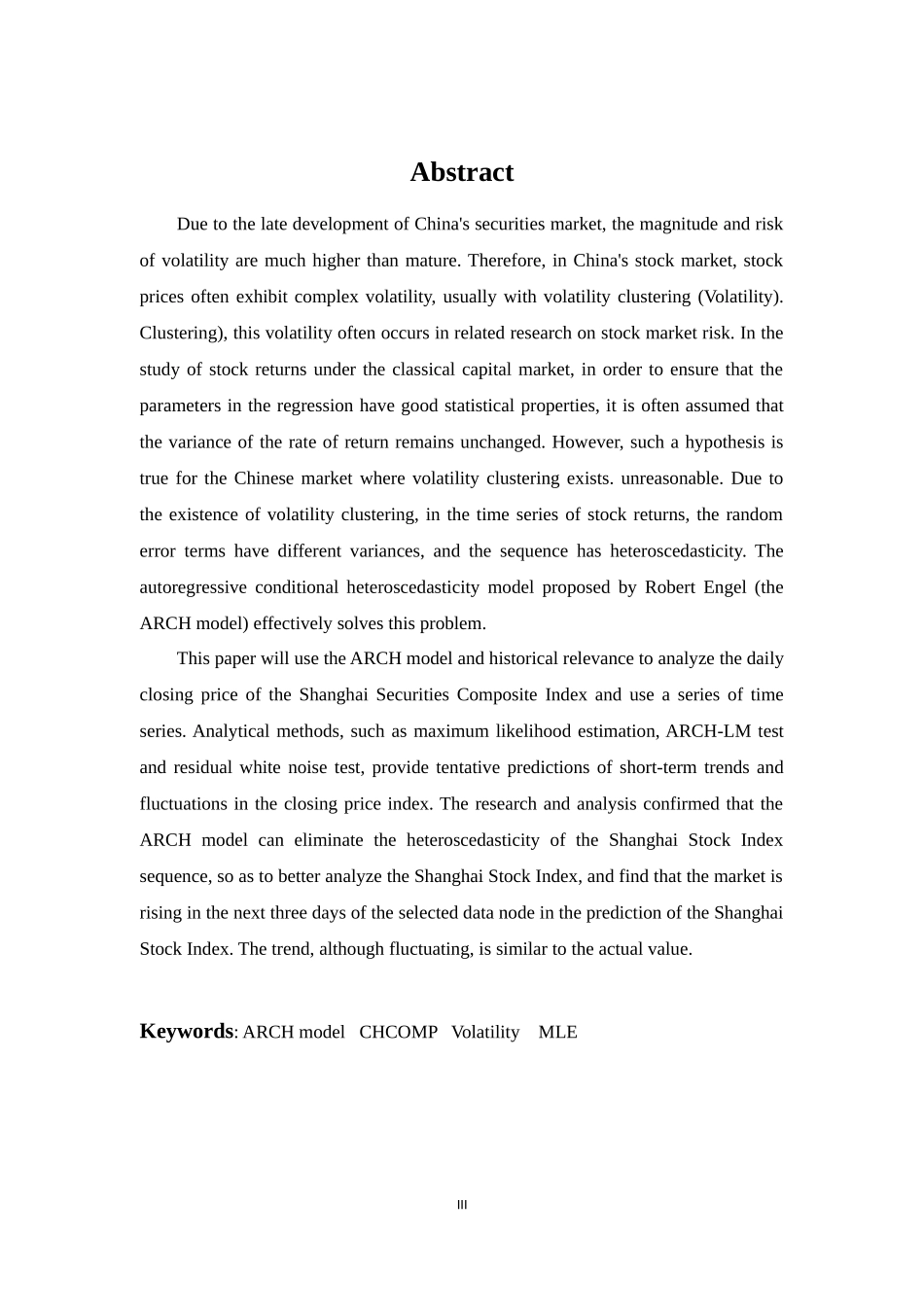 Abstract

Due to the late development of China's securities market, the magnitude and risk of volatility are much higher than mature. Therefore, in China's stock market, stock prices often exhibit complex volatility, usually with volatility clustering (Volatility). Clustering), this volatility often occurs in related research on stock market risk. In the study of stock returns under the classical capital market, in order to ensure that the parameters in the regression have good statistical properties, it is often assumed that the variance of the rate of return remains unchanged. However, such a hypothesis is true for the Chinese market where volatility clustering exists. unreasonable. Due to the existence of volatility clustering, in the time series of stock returns, the random error terms have different variances, and the sequence has heteroscedasticity. The autoregressive conditional heteroscedasticity model proposed by Robert Engel (the ARCH model) effectively solves this problem.

This paper will use the ARCH model and historical relevance to analyze the daily closing price of the Shanghai Securities Composite Index and use a series of time series. Analytical methods, such as maximum likelihood estimation, ARCH-LM test and residual white noise test, provide tentative predictions of short-term trends and fluctuations in the closing price index. The research and analysis confirmed that the ARCH model can eliminate the heteroscedasticity of the Shanghai Stock Index sequence, so as to better analyze the Shanghai Stock Index, and find that the market is rising in the next three days of the selected data node in the prediction of the Shanghai Stock Index. The trend, although fluctuating, is similar to the actual value.

Keywords: ARCH model CHCOMP Volatility MLE

III